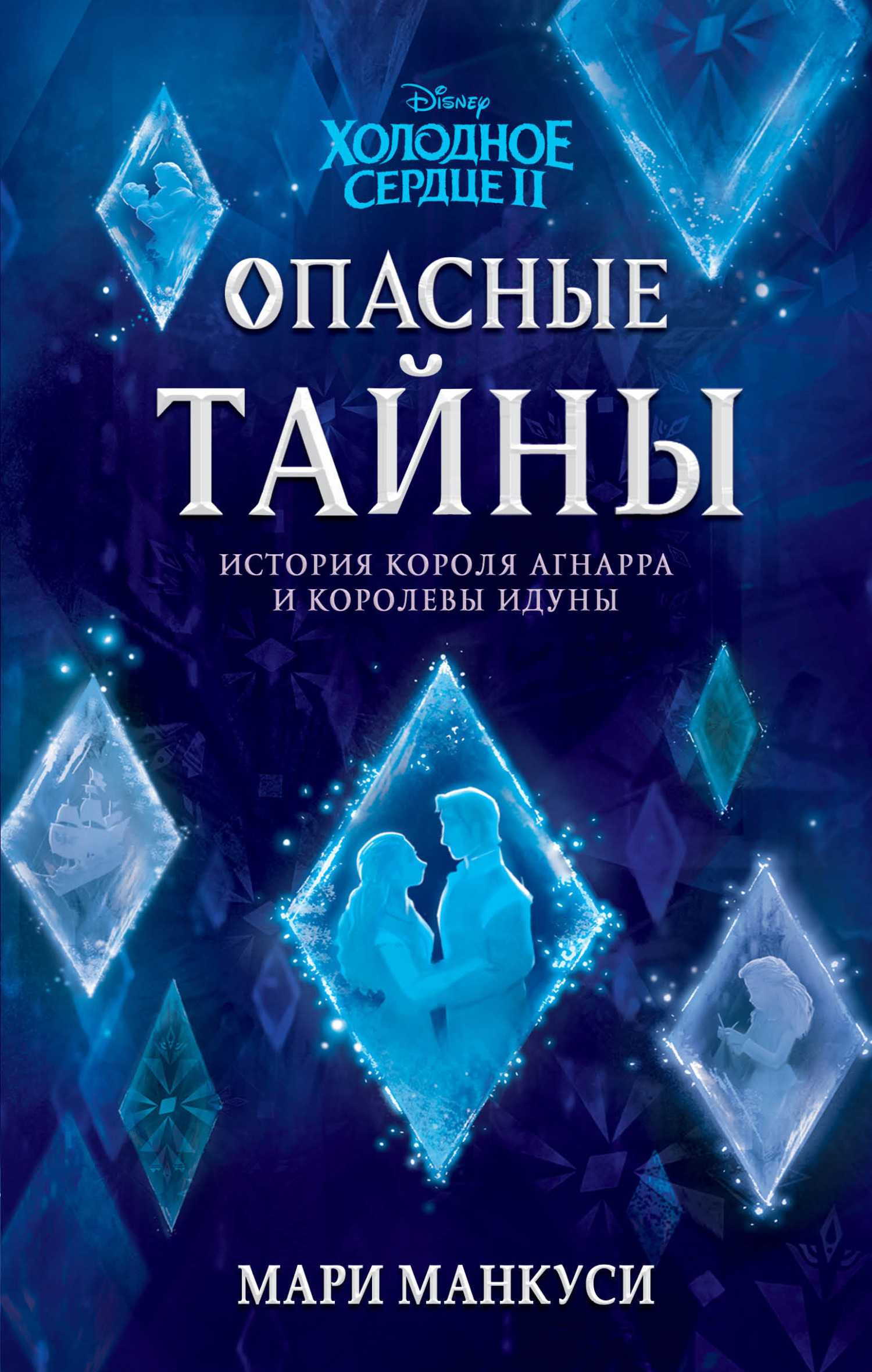 Disney
ХОЛОДНОЕ СЕРДЦЕ II

ОПАСНЫЕ ТАЙНЫ

ИСТОРИЯ КОРОЛЯ АГНАРРА И КОРОЛЕВЫ ИДУНЫ

МАРИ МАНКУСИ